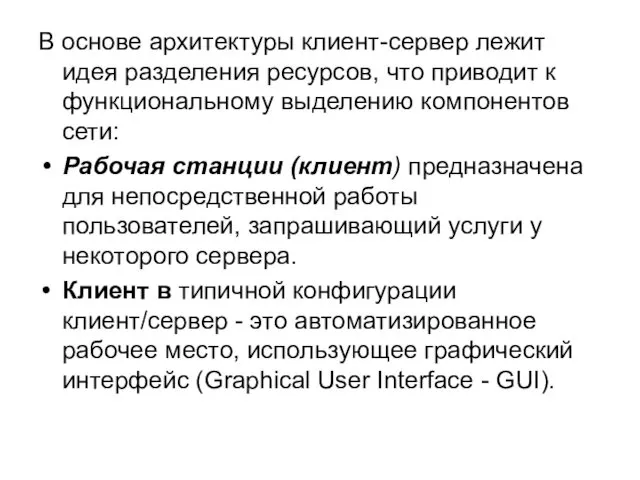 В основе архитектуры клиент-сервер лежит идея разделения ресурсов, что приводит к функциональному выделению компонентов сети:

• Рабочая станции (клиент) предназначена для непосредственной работы пользователей, запрашивающий услуги у некоторого сервера.

• Клиент в типичной конфигурации клиент/сервер - это автоматизированное рабочее место, использующее графический интерфейс (Graphical User Interface - GUI).